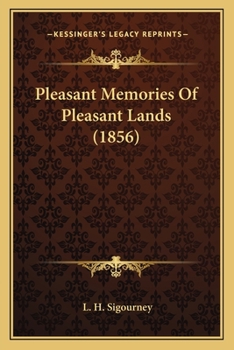 —KESSINGER'S LEGACY REPRINTS—

Pleasant Memories Of Pleasant Lands (1856)

L. H. Sigourney